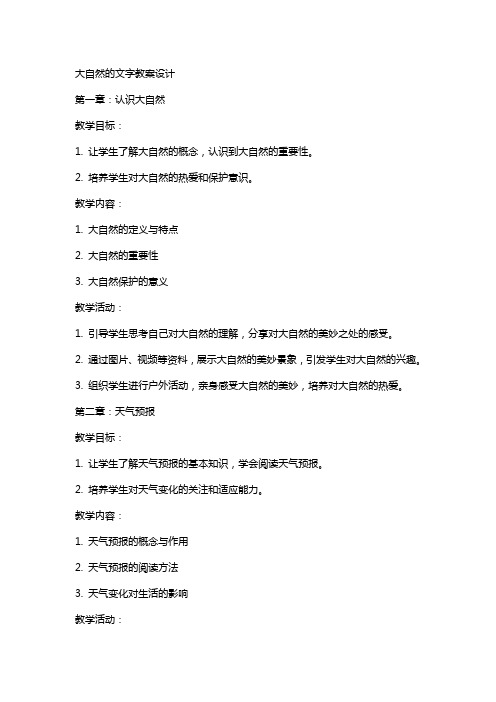 大自然的文字教案设计

第一章：认识大自然

教学目标：

1. 让学生了解大自然的概念，认识到大自然的重要性。

2. 培养学生对大自然的热爱和保护意识。

教学内容：

1. 大自然的定义与特点

2. 大自然的重要性

3. 大自然保护的意义

教学活动：

1. 引导学生思考自己对大自然的理解，分享对大自然的美妙之处的感受。

2. 通过图片、视频等资料，展示大自然的美妙景象，引发学生对大自然的兴趣。

3. 组织学生进行户外活动，亲身感受大自然的美妙，培养对大自然的热爱。

第二章：天气预报

教学目标：

1. 让学生了解天气预报的基本知识，学会阅读天气预报。

2. 培养学生对天气变化的关注和适应能力。

教学内容：

1. 天气预报的概念与作用

2. 天气预报的阅读方法

3. 天气变化对生活的影响

教学活动：